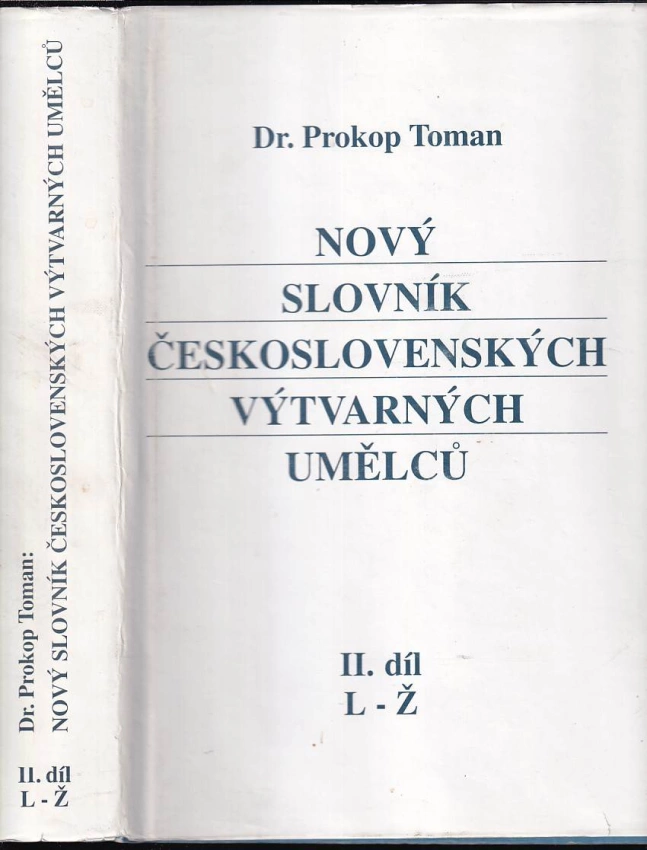 Dr. Prokop Toman:
NOVÝ SLOVNÍK ČESKOSLOVENSKÝCH VÝTVARNÝCH UMĚLCŮ

II. díl
L - Ž

Dr. Prokop Toman

NOVÝ
SLOVNÍK
ČESKOSLOVENSKÝCH
VÝTVARNÝCH
UMĚLCŮ

II. díl
L - Ž